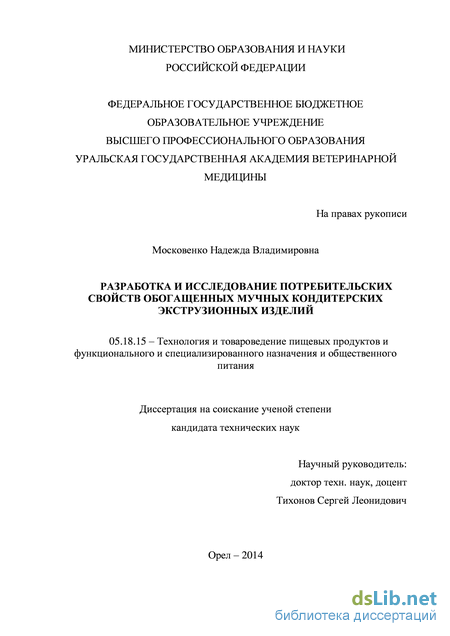 МИНИСТЕРСТВО ОБРАЗОВАНИЯ И НАУКИ
РОССИЙСКОЙ ФЕДЕРАЦИИ

ФЕДЕРАЛЬНОЕ ГОСУДАРСТВЕННОЕ БЮДЖЕТНОЕ
ОБРАЗОВАТЕЛЬНОЕ УЧРЕЖДЕНИЕ
ВЫСШЕГО ПРОФЕССИОНАЛЬНОГО ОБРАЗОВАНИЯ
УРАЛЬСКАЯ ГОСУДАРСТВЕННАЯ АКАДЕМИЯ ВЕТЕРИНАРНОЙ
МЕДИЦИНЫ

На правах рукописи

Московенко Надежда Владимировна

РАЗРАБОТКА И ИССЛЕДОВАНИЕ ПОТРЕБИТЕЛЬСКИХ
СВОЙСТВ ОБОГАЩЕННЫХ МУЧНЫХ КОНДИТЕРСКИХ
ЭКСТРУЗИОННЫХ ИЗДЕЛИЙ

05.18.15 – Технология и товароведение пищевых продуктов и функционального и специализированного назначения и общественного питания

Диссертация на соискание ученой степени
кандидата технических наук

Научный руководитель:
доктор техн. наук, доцент
Тихонов Сергей Леонидович

Орел – 2014

dsLib.net
библиотека диссертаций